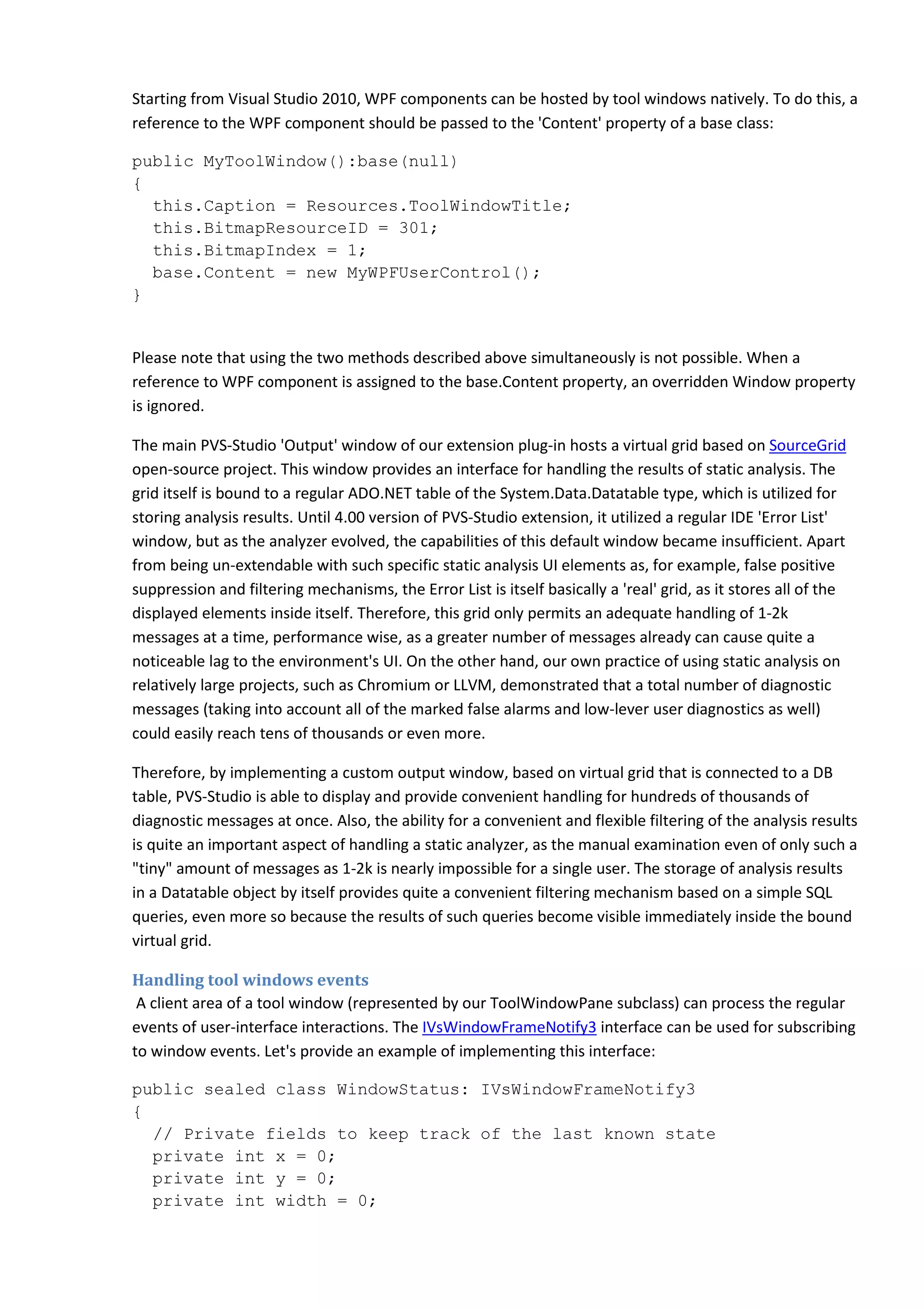 Starting from Visual Studio 2010, WPF components can be hosted by tool windows natively. To do this, a reference to the WPF component should be passed to the 'Content' property of a base class:

public MyToolWindow():base(null)
{
  this.Caption = Resources.ToolWindowTitle;
  this.BitmapResourceID = 301;
  this.BitmapIndex = 1;
  base.Content = new MyWPFUserControl();
}

Please note that using the two methods described above simultaneously is not possible. When a reference to WPF component is assigned to the base.Content property, an overridden Window property is ignored.

The main PVS-Studio 'Output' window of our extension plug-in hosts a virtual grid based on SourceGrid open-source project. This window provides an interface for handling the results of static analysis. The grid itself is bound to a regular ADO.NET table of the System.Data.Datatable type, which is utilized for storing analysis results. Until 4.00 version of PVS-Studio extension, it utilized a regular IDE 'Error List' window, but as the analyzer evolved, the capabilities of this default window became insufficient. Apart from being un-extendable with such specific static analysis UI elements as, for example, false positive suppression and filtering mechanisms, the Error List is itself basically a 'real' grid, as it stores all of the displayed elements inside itself. Therefore, this grid only permits an adequate handling of 1-2k messages at a time, performance wise, as a greater number of messages already can cause quite a noticeable lag to the environment's UI. On the other hand, our own practice of using static analysis on relatively large projects, such as Chromium or LLVM, demonstrated that a total number of diagnostic messages (taking into account all of the marked false alarms and low-lever user diagnostics as well) could easily reach tens of thousands or even more.

Therefore, by implementing a custom output window, based on virtual grid that is connected to a DB table, PVS-Studio is able to display and provide convenient handling for hundreds of thousands of diagnostic messages at once. Also, the ability for a convenient and flexible filtering of the analysis results is quite an important aspect of handling a static analyzer, as the manual examination even of only such a "tiny" amount of messages as 1-2k is nearly impossible for a single user. The storage of analysis results in a Datatable object by itself provides quite a convenient filtering mechanism based on a simple SQL queries, even more so because the results of such queries become visible immediately inside the bound virtual grid.

Handling tool windows events

A client area of a tool window (represented by our ToolWindowPane subclass) can process the regular events of user-interface interactions. The IVsWindowFrameNotify3 interface can be used for subscribing to window events. Let's provide an example of implementing this interface:

public sealed class WindowStatus: IVsWindowFrameNotify3
{
  // Private fields to keep track of the last known state
  private int x = 0;
  private int y = 0;
  private int width = 0;